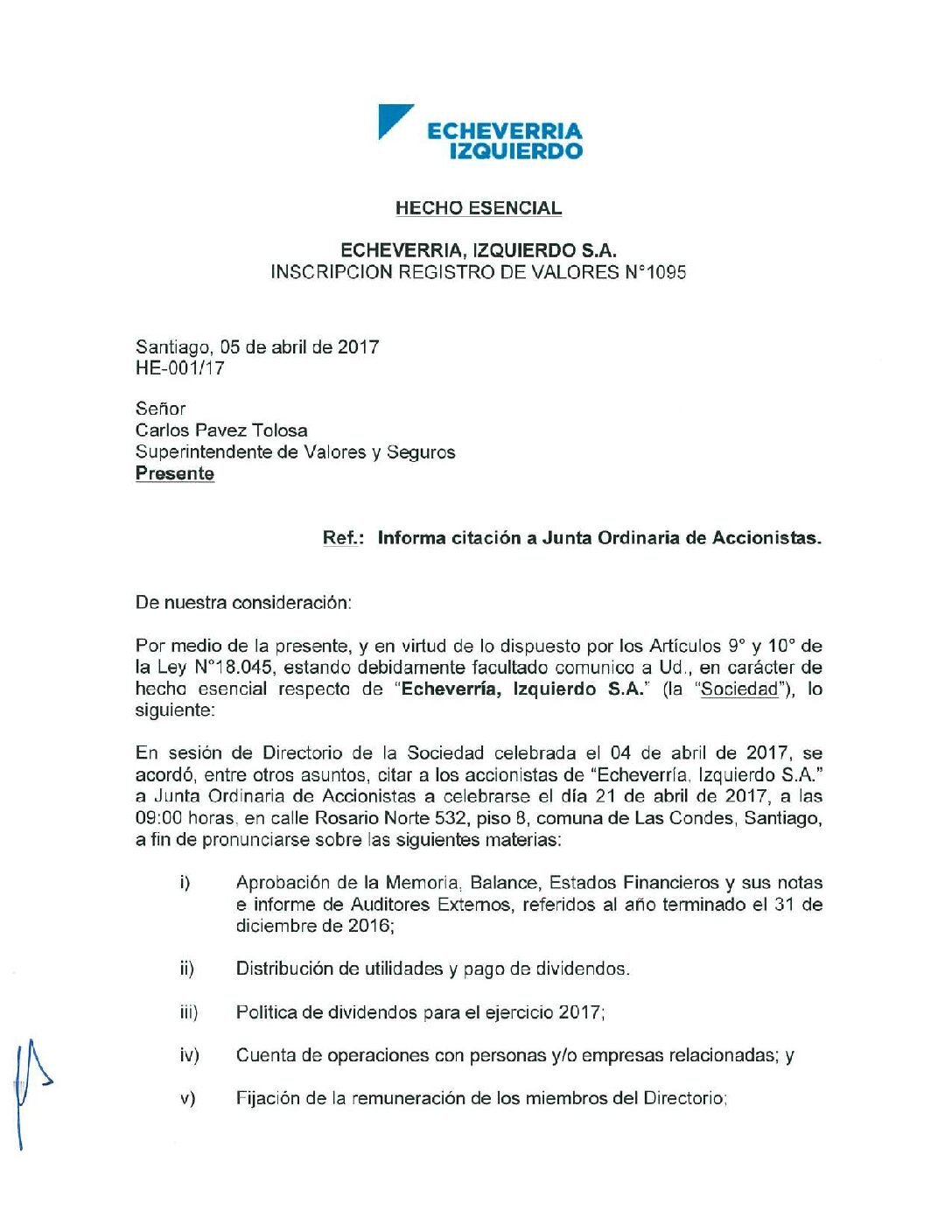 ECHEVERRIA
IZQUIERDO

HECHO ESENCIAL

ECHEVERRIA, IZQUIERDO S.A.
INSCRIPCION REGISTRO DE VALORES N°1095

Santiago, 05 de abril de 2017
HE-001/17

Señor
Carlos Pavez Tolosa
Superintendente de Valores y Seguros
Presente

Ref.: Informa citación a Junta Ordinaria de Accionistas.

De nuestra consideración:

Por medio de la presente, y en virtud de lo dispuesto por los Artículos 9° y 10° de la Ley N°18.045, estando debidamente facultado comunico a Ud., en carácter de hecho esencial respecto de "Echeverría, Izquierdo S.A." (la "Sociedad"), lo siguiente:

En sesión de Directorio de la Sociedad celebrada el 04 de abril de 2017, se acordó, entre otros asuntos, citar a los accionistas de "Echeverría, Izquierdo S.A." a Junta Ordinaria de Accionistas a celebrarse el día 21 de abril de 2017, a las 09:00 horas, en calle Rosario Norte 532, piso 8, comuna de Las Condes, Santiago, a fin de pronunciarse sobre las siguientes materias:

i) Aprobación de la Memoria, Balance, Estados Financieros y sus notas e informe de Auditores Externos, referidos al año terminado el 31 de diciembre de 2016;

ii) Distribución de utilidades y pago de dividendos.

iii) Política de dividendos para el ejercicio 2017;

iv) Cuenta de operaciones con personas y/o empresas relacionadas; y

v) Fijación de la remuneración de los miembros del Directorio;